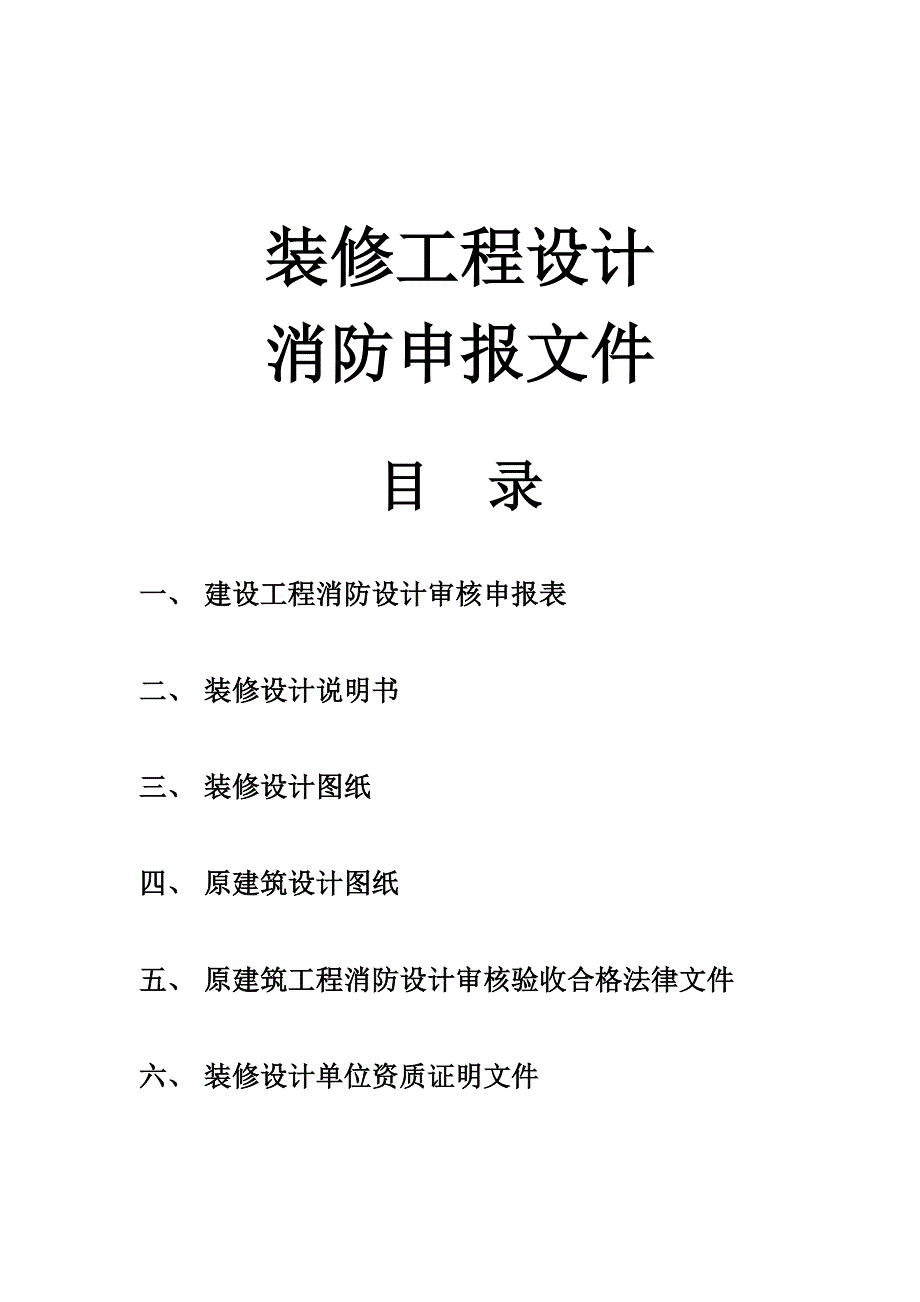 装修工程设计
消防申报文件

目　录

一、 建设工程消防设计审核申报表

二、 装修设计说明书

三、 装修设计图纸

四、 原建筑设计图纸

五、 原建筑工程消防设计审核验收合格法律文件

六、 装修设计单位资质证明文件